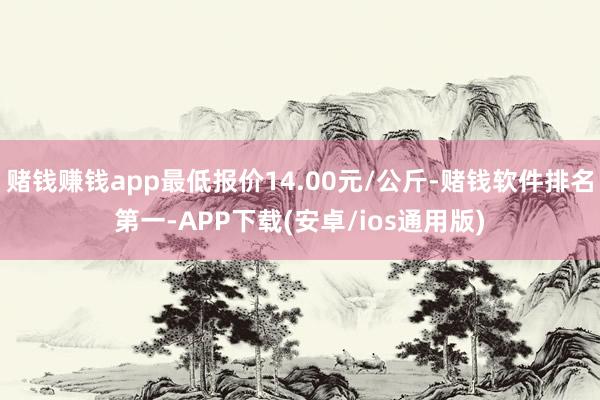 赌钱赚钱app最低报价14.00元/公斤-赌钱软件排名第一-APP下载(安卓/ios通用版)